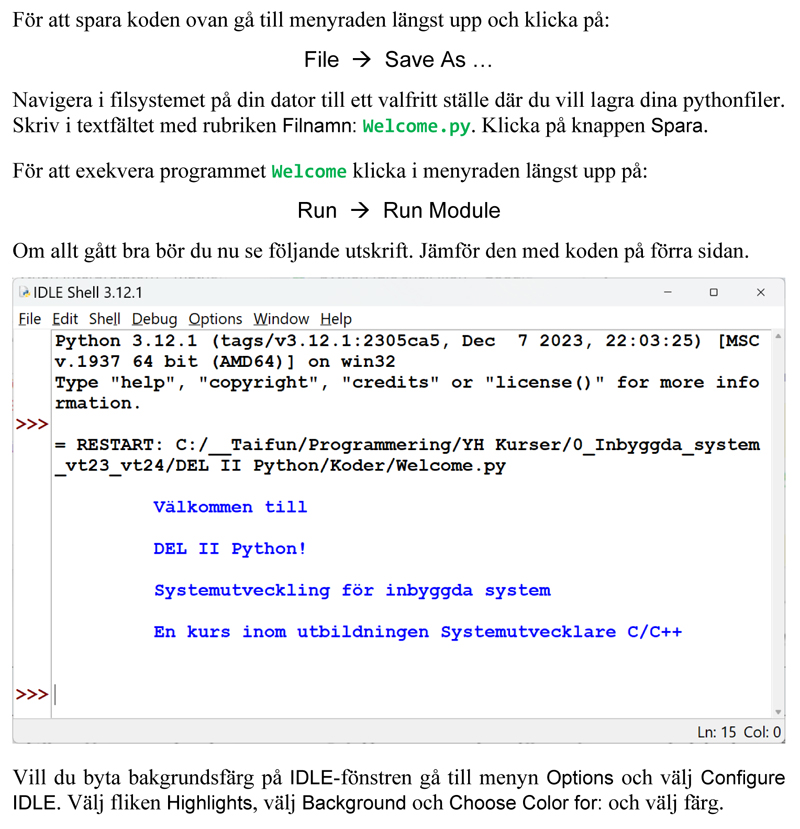 För att spara koden ovan gå till menyraden längst upp och klicka på:

File → Save As …

Navigera i filsystemet på din dator till ett valfritt ställe där du vill lagra dina pythonfiler. Skriv i textfältet med rubriken Filnamn: Welcome.py. Klicka på knappen Spara.

För att exekvera programmet Welcome klicka i menyraden längst upp på:

Run → Run Module

Om allt gått bra bör du nu se följande utskrift. Jämför den med koden på förra sidan.

IDLE Shell 3.12.1

File Edit Shell Debug Options Window Help

Python 3.12.1 (tags/v3.12.1:2305ca5, Dec 7 2023, 22:03:25) [MSC v.1937 64 bit (AMD64)] on win32
Type "help", "copyright", "credits" or "license()" for more information.
>>>
= RESTART: C:/__Taifun/Programmering/YH Kurser/0_Inbyggda_system_vt23_vt24/DEL II Python/Koder/Welcome.py

Välkommen till

DEL II Python!

Systemutveckling för inbyggda system

En kurs inom utbildningen Systemutvecklare C/C++

>>>

Ln: 15 Col: 0

Vill du byta bakgrundsfärg på IDLE-fönstren gå till menyn Options och välj Configure IDLE. Välj fliken Highlights, välj Background och Choose Color for: och välj färg.